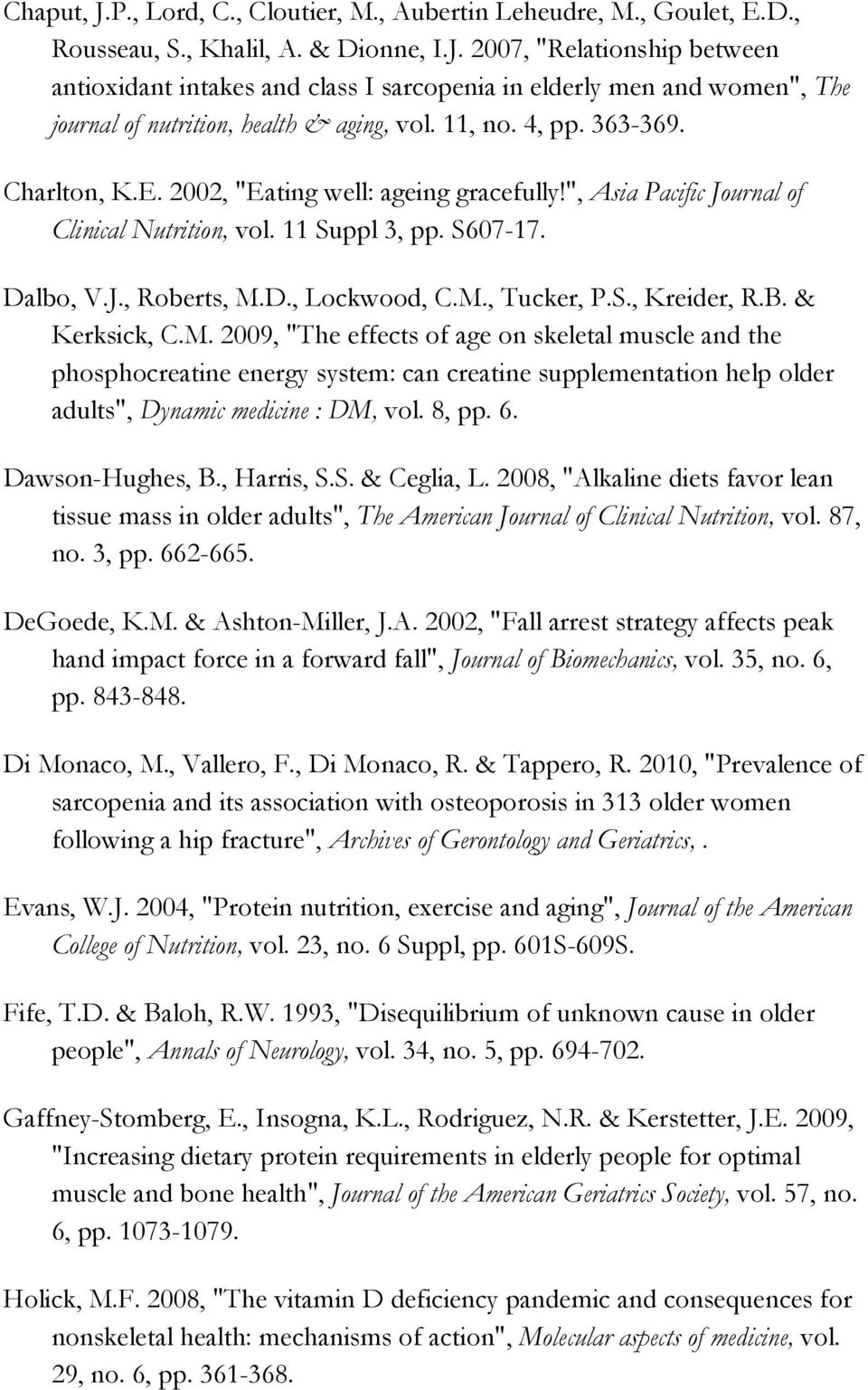 Chaput, J.P., Lord, C., Cloutier, M., Aubertin Leheudre, M., Goulet, E.D., Rousseau, S., Khalil, A. & Dionne, I.J. 2007, "Relationship between antioxidant intakes and class I sarcopenia in elderly men and women", The journal of nutrition, health & aging, vol. 11, no. 4, pp. 363-369.

Charlton, K.E. 2002, "Eating well: ageing gracefully!", Asia Pacific Journal of Clinical Nutrition, vol. 11 Suppl 3, pp. S607-17.

Dalbo, V.J., Roberts, M.D., Lockwood, C.M., Tucker, P.S., Kreider, R.B. & Kerksick, C.M. 2009, "The effects of age on skeletal muscle and the phosphocreatine energy system: can creatine supplementation help older adults", Dynamic medicine : DM, vol. 8, pp. 6.

Dawson-Hughes, B., Harris, S.S. & Ceglia, L. 2008, "Alkaline diets favor lean tissue mass in older adults", The American Journal of Clinical Nutrition, vol. 87, no. 3, pp. 662-665.

DeGoede, K.M. & Ashton-Miller, J.A. 2002, "Fall arrest strategy affects peak hand impact force in a forward fall", Journal of Biomechanics, vol. 35, no. 6, pp. 843-848.

Di Monaco, M., Vallero, F., Di Monaco, R. & Tappero, R. 2010, "Prevalence of sarcopenia and its association with osteoporosis in 313 older women following a hip fracture", Archives of Gerontology and Geriatrics, .

Evans, W.J. 2004, "Protein nutrition, exercise and aging", Journal of the American College of Nutrition, vol. 23, no. 6 Suppl, pp. 601S-609S.

Fife, T.D. & Baloh, R.W. 1993, "Disequilibrium of unknown cause in older people", Annals of Neurology, vol. 34, no. 5, pp. 694-702.

Gaffney-Stomberg, E., Insogna, K.L., Rodriguez, N.R. & Kerstetter, J.E. 2009, "Increasing dietary protein requirements in elderly people for optimal muscle and bone health", Journal of the American Geriatrics Society, vol. 57, no. 6, pp. 1073-1079.

Holick, M.F. 2008, "The vitamin D deficiency pandemic and consequences for nonskeletal health: mechanisms of action", Molecular aspects of medicine, vol. 29, no. 6, pp. 361-368.